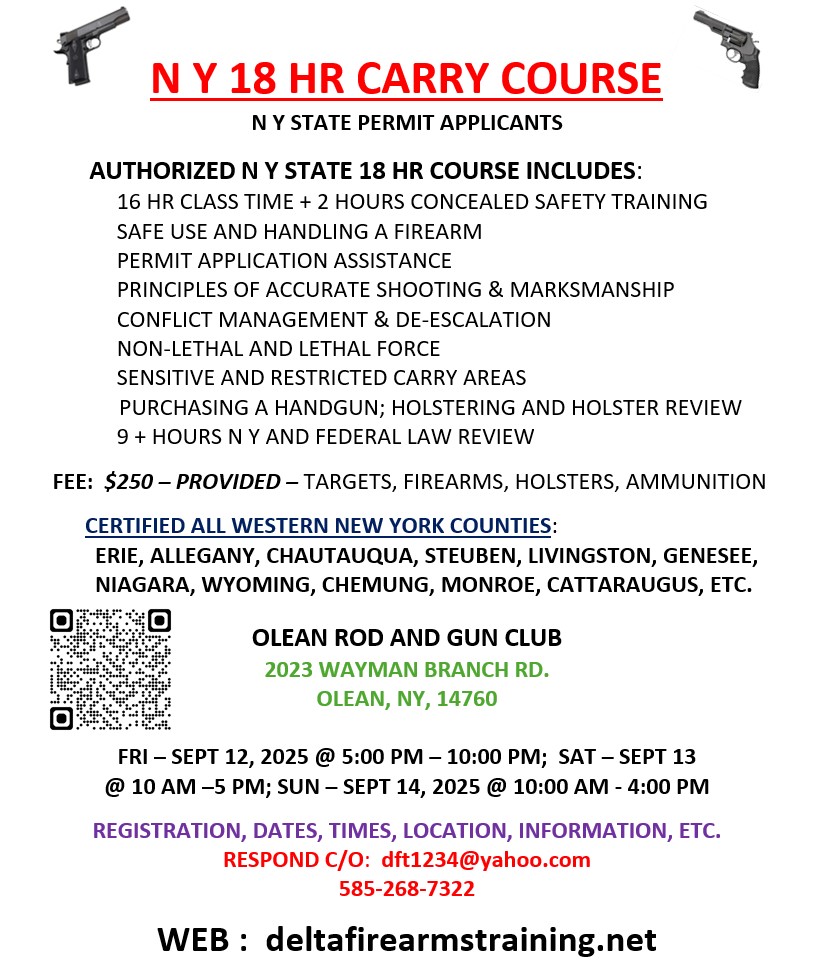 N Y 18 HR CARRY COURSE

N Y STATE PERMIT APPLICANTS

AUTHORIZED N Y STATE 18 HR COURSE INCLUDES:

16 HR CLASS TIME + 2 HOURS CONCEALED SAFETY TRAINING
SAFE USE AND HANDLING A FIREARM
PERMIT APPLICATION ASSISTANCE
PRINCIPLES OF ACCURATE SHOOTING & MARKSMANSHIP
CONFLICT MANAGEMENT & DE-ESCALATION
NON-LETHAL AND LETHAL FORCE
SENSITIVE AND RESTRICTED CARRY AREAS
PURCHASING A HANDGUN; HOLSTERING AND HOLSTER REVIEW
9 + HOURS N Y AND FEDERAL LAW REVIEW

FEE: $250 – PROVIDED – TARGETS, FIREARMS, HOLSTERS, AMMUNITION

CERTIFIED ALL WESTERN NEW YORK COUNTIES:
ERIE, ALLEGANY, CHAUTAUQUA, STEUBEN, LIVINGSTON, GENESEE, NIAGARA, WYOMING, CHEMUNG, MONROE, CATTARAUGUS, ETC.

OLEAN ROD AND GUN CLUB
2023 WAYMAN BRANCH RD.
OLEAN, NY, 14760

FRI – SEPT 12, 2025 @ 5:00 PM – 10:00 PM; SAT – SEPT 13 @ 10 AM –5 PM; SUN – SEPT 14, 2025 @ 10:00 AM - 4:00 PM

REGISTRATION, DATES, TIMES, LOCATION, INFORMATION, ETC.
RESPOND C/O: dft1234@yahoo.com
585-268-7322

WEB : deltafirearmstraining.net